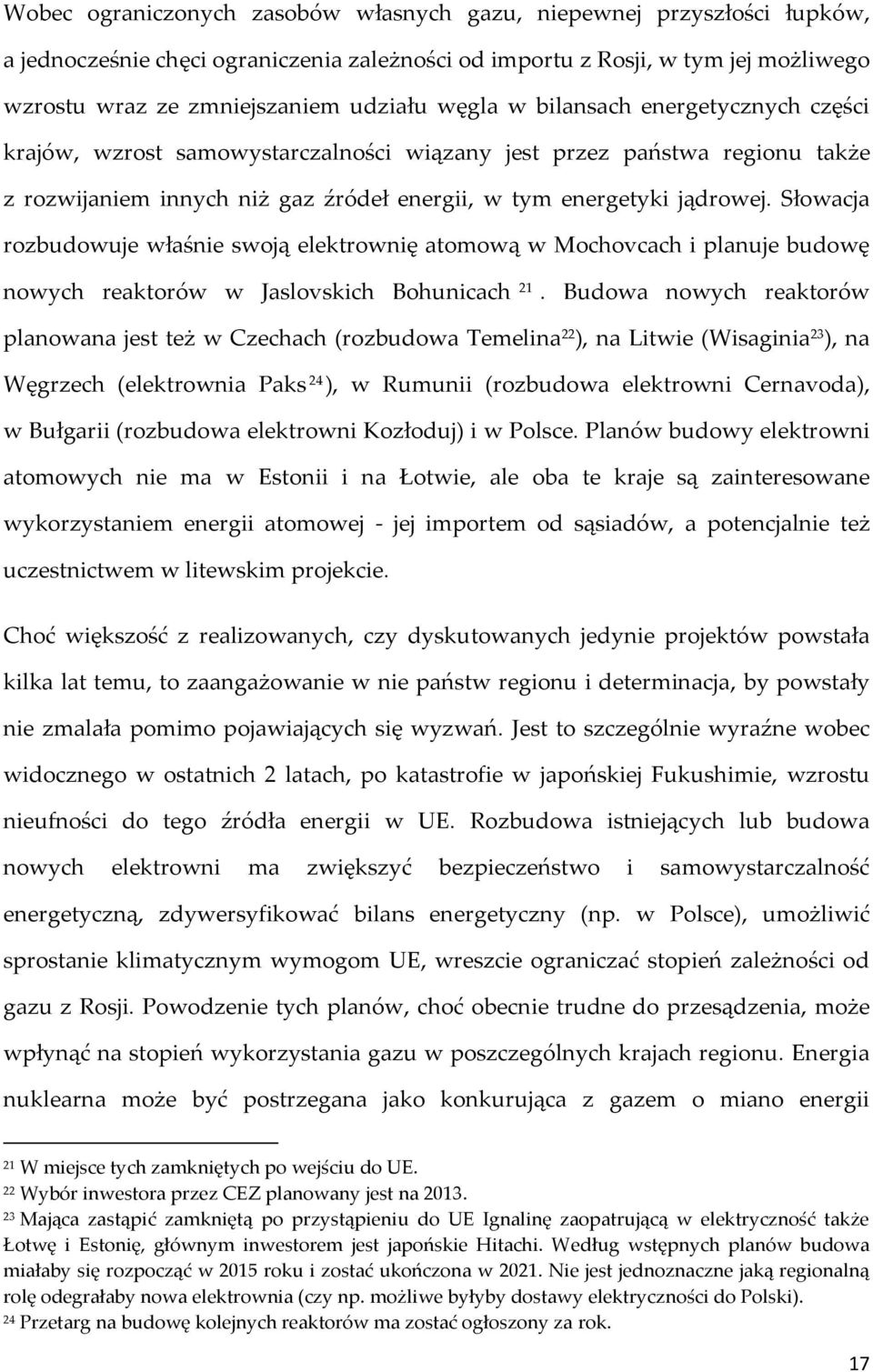 Wobec ograniczonych zasobów własnych gazu, niepewnej przyszłości łupków, a jednocześnie chęci ograniczenia zależności od importu z Rosji, w tym jej możliwego wzrostu wraz ze zmniejszaniem udziału węgla w bilansach energetycznych części krajów, wzrost samowystarczalności wiązany jest przez państwa regionu także z rozwijaniem innych niż gaz źródeł energii, w tym energetyki jądrowej. Słowacja rozbudowuje właśnie swoją elektrownię atomową w Mochovcach i planuje budowę nowych reaktorów w Jaslovskich Bohunicach $^{21}$. Budowa nowych reaktorów planowana jest też w Czechach (rozbudowa Temelina$^{22}$), na Litwie (Wisaginia$^{23}$), na Węgrzech (elektrownia Paks$^{24}$), w Rumunii (rozbudowa elektrowni Cernavoda), w Bułgarii (rozbudowa elektrowni Kozłoduj) i w Polsce. Planów budowy elektrowni atomowych nie ma w Estonii i na Łotwie, ale oba te kraje są zainteresowane wykorzystaniem energii atomowej - jej importem od sąsiadów, a potencjalnie też uczestnictwem w litewskim projekcie.

Choć większość z realizowanych, czy dyskutowanych jedynie projektów powstała kilka lat temu, to zaangażowanie w nie państw regionu i determinacja, by powstały nie zmalała pomimo pojawiających się wyzwań. Jest to szczególnie wyraźne wobec widocznego w ostatnich 2 latach, po katastrofie w japońskiej Fukushimie, wzrostu nieufności do tego źródła energii w UE. Rozbudowa istniejących lub budowa nowych elektrowni ma zwiększyć bezpieczeństwo i samowystarczalność energetyczną, zdywersyfikować bilans energetyczny (np. w Polsce), umożliwić sprostanie klimatycznym wymogom UE, wreszcie ograniczać stopień zależności od gazu z Rosji. Powodzenie tych planów, choć obecnie trudne do przesądzenia, może wpłynąć na stopień wykorzystania gazu w poszczególnych krajach regionu. Energia nuklearna może być postrzegana jako konkurująca z gazem o miano energii

$^{21}$ W miejsce tych zamkniętych po wejściu do UE.
$^{22}$ Wybór inwestora przez CEZ planowany jest na 2013.
$^{23}$ Mająca zastąpić zamkniętą po przystąpieniu do UE Ignalinę zaopatrującą w elektryczność także Łotwę i Estonię, głównym inwestorem jest japońskie Hitachi. Według wstępnych planów budowa miałaby się rozpocząć w 2015 roku i zostać ukończona w 2021. Nie jest jednoznaczne jaką regionalną rolę odegrałaby nowa elektrownia (czy np. możliwe byłyby dostawy elektryczności do Polski).
$^{24}$ Przetarg na budowę kolejnych reaktorów ma zostać ogłoszony za rok.

17